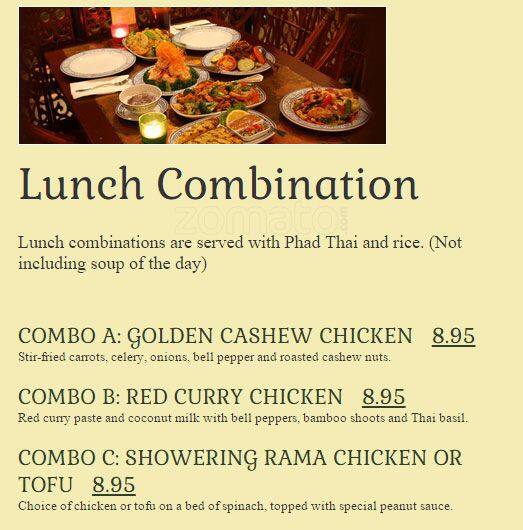 Lunch Combination

zomato.com

Lunch combinations are served with Phad Thai and rice. (Not including soup of the day)

COMBO A: GOLDEN CASHEW CHICKEN 8.95
Stir-fried carrots, celery, onions, bell pepper and roasted cashew nuts.

COMBO B: RED CURRY CHICKEN 8.95
Red curry paste and coconut milk with bell peppers, bamboo shoots and Thai basil.

COMBO C: SHOWERING RAMA CHICKEN OR TOFU 8.95
Choice of chicken or tofu on a bed of spinach, topped with special peanut sauce.